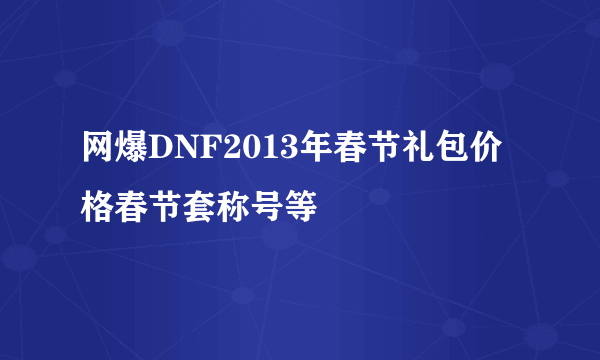 网爆DNF2013年春节礼包价格春节套称号等